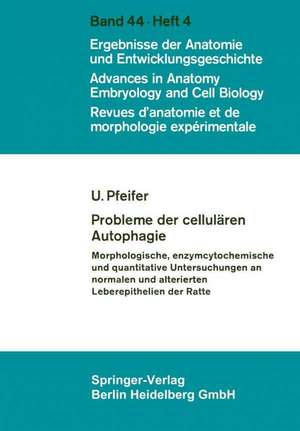 Band 44 · Heft 4

Ergebnisse der Anatomie und Entwicklungsgeschichte

Advances in Anatomy Embryology and Cell Biology

Revues d'anatomie et de morphologie expérimentale

U. Pfeifer

Probleme der cellulären Autophagie

Morphologische, enzymcytochemische und quantitative Untersuchungen an normalen und alterierten Leberepithelien der Ratte

Springer-Verlag
Berlin Heidelberg GmbH